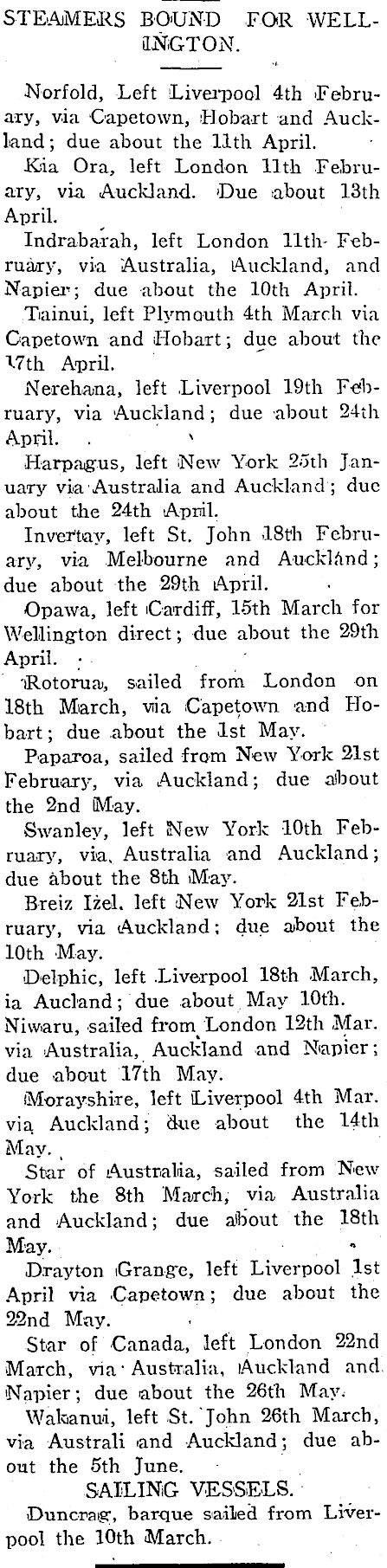 STEAMERS BOUND FOR WELLINGTON.

Norfold, Left Liverpool 4th February, via Capetown, Hobart and Auckland; due about the 11th April.

Kia Ora, left London 11th February, via Auckland. Due about 13th April.

Indrabarah, left London 11th February, via Australia, Auckland, and Napier; due about the 10th April.

Tainui, left Plymouth 4th March via Capetown and Hobart; due about the 17th April.

Nerehana, left Liverpool 19th February, via Auckland; due about 24th April.

Harpagus, left New York 25th January via Australia and Auckland; due about the 24th April.

Invertay, left St. John 18th February, via Melbourne and Auckland; due about the 29th April.

Opawa, left Cardiff, 15th March for Wellington direct; due about the 29th April.

Rotorua, sailed from London on 18th March, via Capetown and Hobart; due about the 1st May.

Paparoa, sailed from New York 21st February, via Auckland; due about the 2nd May.

Swanley, left New York 10th February, via, Australia and Auckland; due about the 8th May.

Breiz Izel, left New York 21st February, via Auckland; due about the 10th May.

Delphic, left Liverpool 18th March, ia Aucland; due about May 10th.

Niwaru, sailed from London 12th Mar. via Australia, Auckland and Napier; due about 17th May.

Morayshire, left Liverpool 4th Mar. via Auckland; due about the 14th May.

Star of Australia, sailed from New York the 8th March, via Australia and Auckland; due about the 18th May.

Drayton Grange, left Liverpool 1st April via Capetown; due about the 22nd May.

Star of Canada, left London 22nd March, via Australia, Auckland and Napier; due about the 26th May.

Wakanui, left St. John 26th March, via Australi and Auckland; due about the 5th June.

SAILING VESSELS.

Duncrag, barque sailed from Liverpool the 10th March.